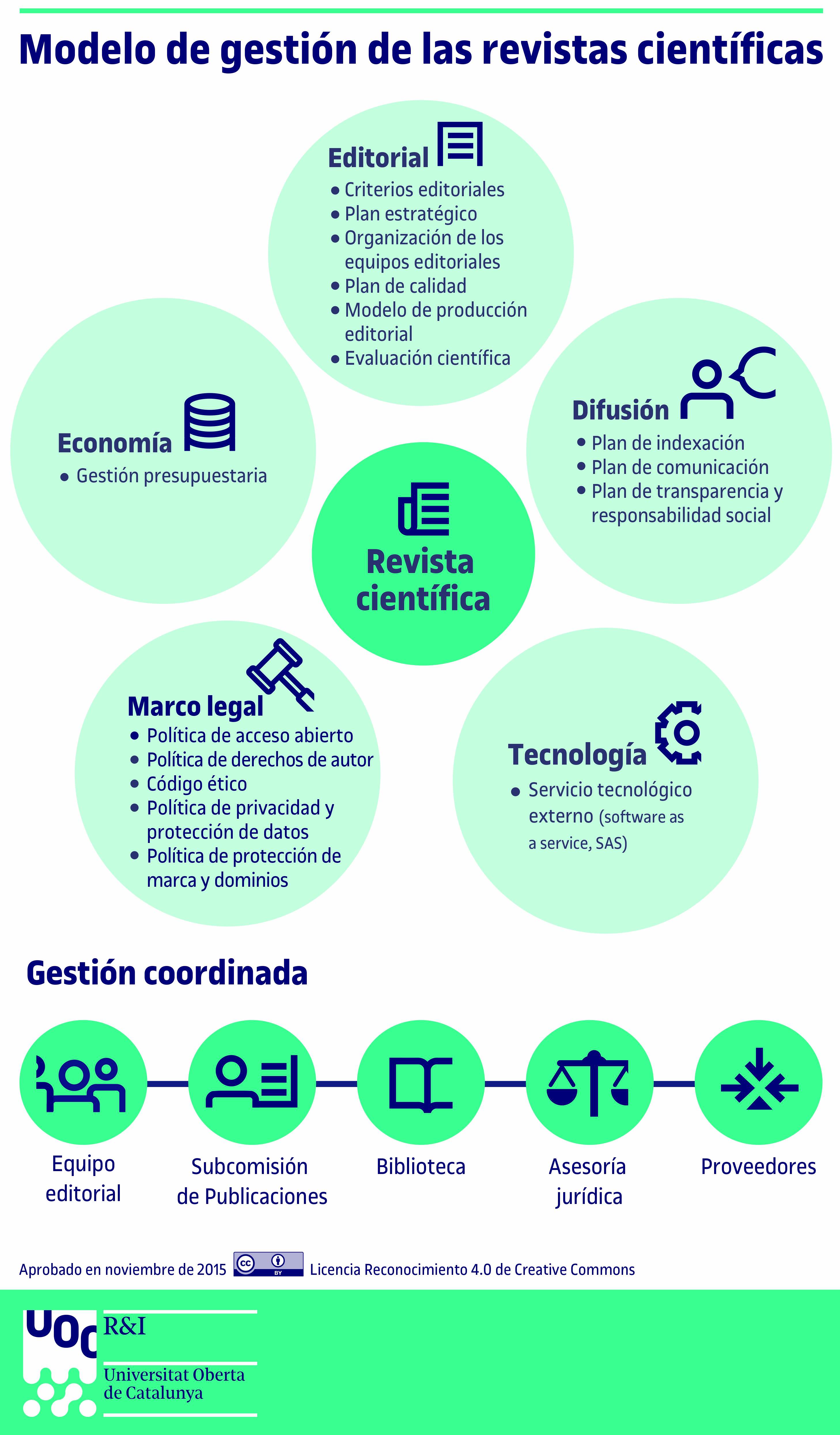 Modelo de gestión de las revistas científicas

Editorial
• Criterios editoriales
• Plan estratégico
• Organización de los equipos editoriales
• Plan de calidad
• Modelo de producción editorial
• Evaluación científica

Economía
• Gestión presupuestaria

Difusión
• Plan de indexación
• Plan de comunicación
• Plan de transparencia y responsabilidad social

Revista científica

Marco legal
• Política de acceso abierto
• Política de derechos de autor
• Código ético
• Política de privacidad y protección de datos
• Política de protección de marca y dominios

Tecnología
• Servicio tecnológico externo (software as a service, SAS)

Gestión coordinada

Equipo editorial

Subcomisión de Publicaciones

Biblioteca

Asesoría jurídica

Proveedores

Aprobado en noviembre de 2015 cc BY Licencia Reconocimiento 4.0 de Creative Commons

UOC R&I
Universitat Oberta de Catalunya